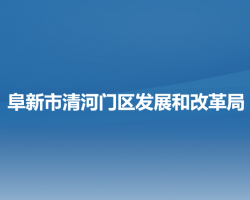 阜新市清河门区发展和改革局